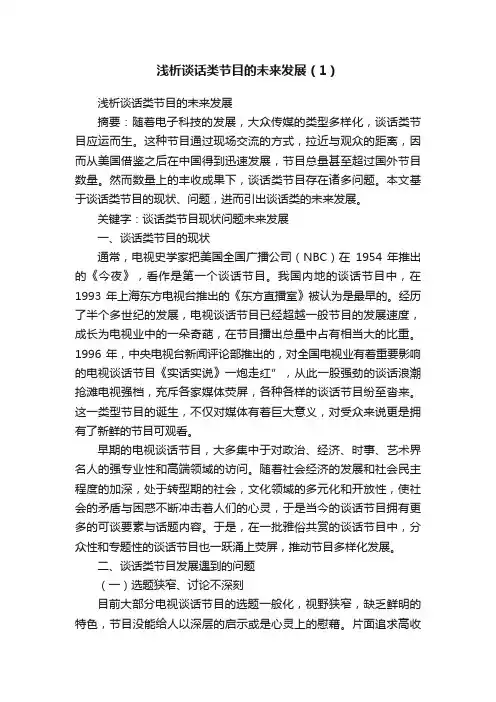 浅析谈话类节目的未来发展（1）

浅析谈话类节目的未来发展

摘要：随着电子科技的发展，大众传媒的类型多样化，谈话类节目应运而生。这种节目通过现场交流的方式，拉近与观众的距离，因而从美国借鉴之后在中国得到迅速发展，节目总量甚至超过国外节目数量。然而数量上的丰收成果下，谈话类节目存在诸多问题。本文基于谈话类节目的现状、问题，进而引出谈话类的未来发展。

关键字：谈话类节目现状问题未来发展

一、谈话类节目的现状

通常，电视史学家把美国全国广播公司（NBC）在 1954 年推出的《今夜》，看作是第一个谈话节目。我国内地的谈话节目中，在 1993 年上海东方电视台推出的《东方直播室》被认为是最早的。经历了半个多世纪的发展，电视谈话节目已经超越一般节目的发展速度，成长为电视业中的一朵奇葩，在节目播出总量中占有相当大的比重。1996 年，中央电视台新闻评论部推出的，对全国电视业有着重要影响的电视谈话节目《实话实说》一炮走红"，从此一股强劲的谈话浪潮抢滩电视强档，充斥各家媒体荧屏，各种各样的谈话节目纷至沓来。这一类型节目的诞生，不仅对媒体有着巨大意义，对受众来说更是拥有了新鲜的节目可观看。

早期的电视谈话节目，大多集中于对政治、经济、时事、艺术界名人的强专业性和高端领域的访问。随着社会经济的发展和社会民主程度的加深，处于转型期的社会，文化领域的多元化和开放性，使社会的矛盾与困惑不断冲击着人们的心灵，于是当今的谈话节目拥有更多的可谈要素与话题内容。于是，在一批雅俗共赏的谈话节目中，分众性和专题性的谈话节目也一跃涌上荧屏，推动节目多样化发展。

二、谈话类节目发展遇到的问题

（一）选题狭窄、讨论不深刻

目前大部分电视谈话节目的选题一般化，视野狭窄，缺乏鲜明的特色，节目没能给人以深层的启示或是心灵上的慰藉。片面追求高收